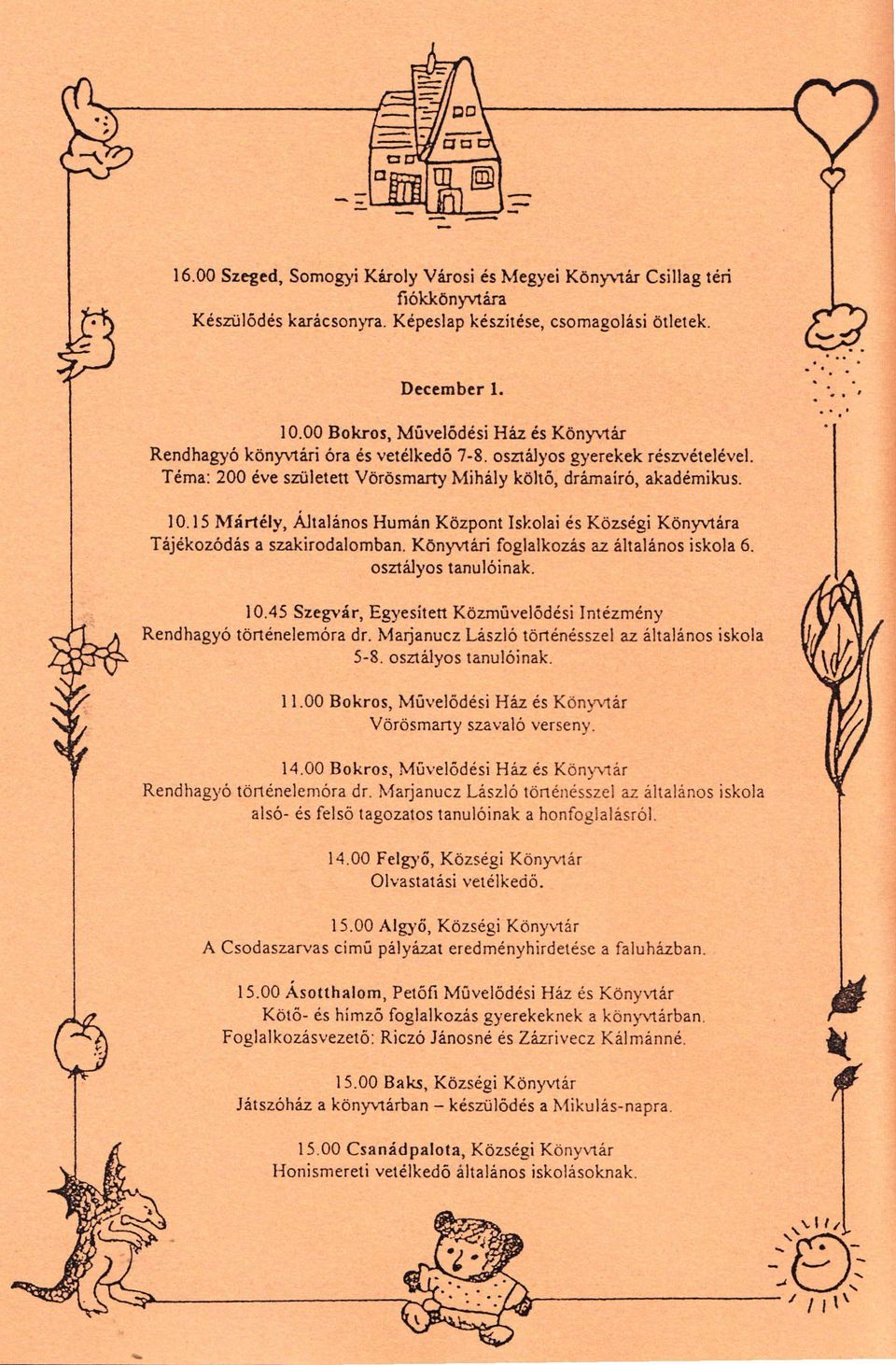 16.00 Szeged, Somogyi Károly Városi és Megyei Könyvtár Csillag téri fiókkönyvtára
Készülődés karácsonyra. Képeslap készítése, csomagolási ötletek.

December 1.

10.00 Bokros, Művelődési Ház és Könyvtár
Rendhagyó könyvtári óra és vetélkedő 7-8. osztályos gyerekek részvételével.
Téma: 200 éve született Vörösmarty Mihály költő, drámaíró, akadémikus.

10.15 Mártély, Általános Humán Központ Iskolai és Községi Könyvtára
Tájékozódás a szakirodalomban. Könyvtári foglalkozás az általános iskola 6. osztályos tanulóinak.

10.45 Szegvár, Egyesített Közművelődési Intézmény
Rendhagyó történelemóra dr. Marjanucz László történésszel az általános iskola 5-8. osztályos tanulóinak.

11.00 Bokros, Művelődési Ház és Könyvtár
Vörösmarty szavaló verseny.

14.00 Bokros, Művelődési Ház és Könyvtár
Rendhagyó történelemóra dr. Marjanucz László történésszel az általános iskola alsó- és felső tagozatos tanulóinak a honfoglalásról.

14.00 Felgyő, Községi Könyvtár
Olvastatási vetélkedő.

15.00 Algyő, Községi Könyvtár
A Csodaszarvas című pályázat eredményhirdetése a faluházban.

15.00 Ásotthalom, Petőfi Művelődési Ház és Könyvtár
Kötő- és hímző foglalkozás gyerekeknek a könyvtárban.
Foglalkozásvezető: Riczó Jánosné és Zázrivecz Kálmánné.

15.00 Baks, Községi Könyvtár
Játszóház a könyvtárban – készülődés a Mikulás-napra.

15.00 Csanádpalota, Községi Könyvtár
Honismereti vetélkedő általános iskolásoknak.